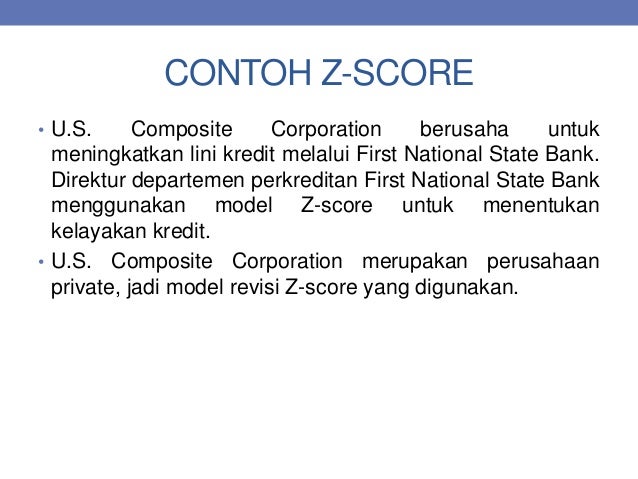 CONTOH Z-SCORE

• U.S. Composite Corporation berusaha untuk meningkatkan lini kredit melalui First National State Bank. Direktur departemen perkreditan First National State Bank menggunakan model Z-score untuk menentukan kelayakan kredit.

• U.S. Composite Corporation merupakan perusahaan private, jadi model revisi Z-score yang digunakan.